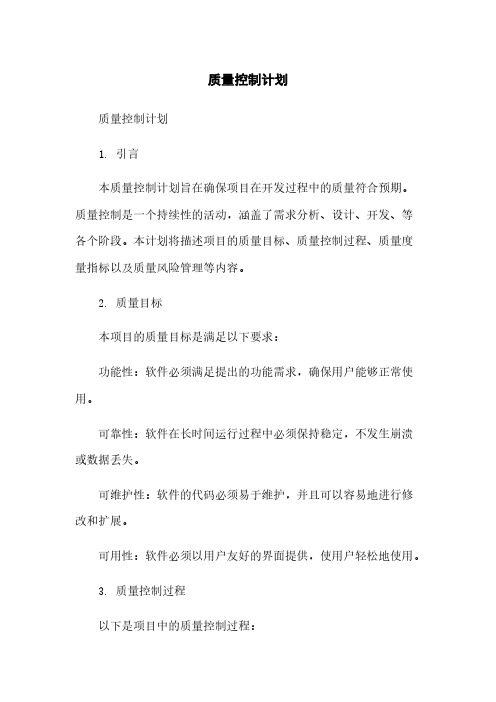 质量控制计划

质量控制计划

1. 引言

本质量控制计划旨在确保项目在开发过程中的质量符合预期。质量控制是一个持续性的活动，涵盖了需求分析、设计、开发、等各个阶段。本计划将描述项目的质量目标、质量控制过程、质量度量指标以及质量风险管理等内容。

2. 质量目标

本项目的质量目标是满足以下要求：

功能性：软件必须满足提出的功能需求，确保用户能够正常使用。

可靠性：软件在长时间运行过程中必须保持稳定，不发生崩溃或数据丢失。

可维护性：软件的代码必须易于维护，并且可以容易地进行修改和扩展。

可用性：软件必须以用户友好的界面提供，使用户轻松地使用。

3. 质量控制过程

以下是项目中的质量控制过程：